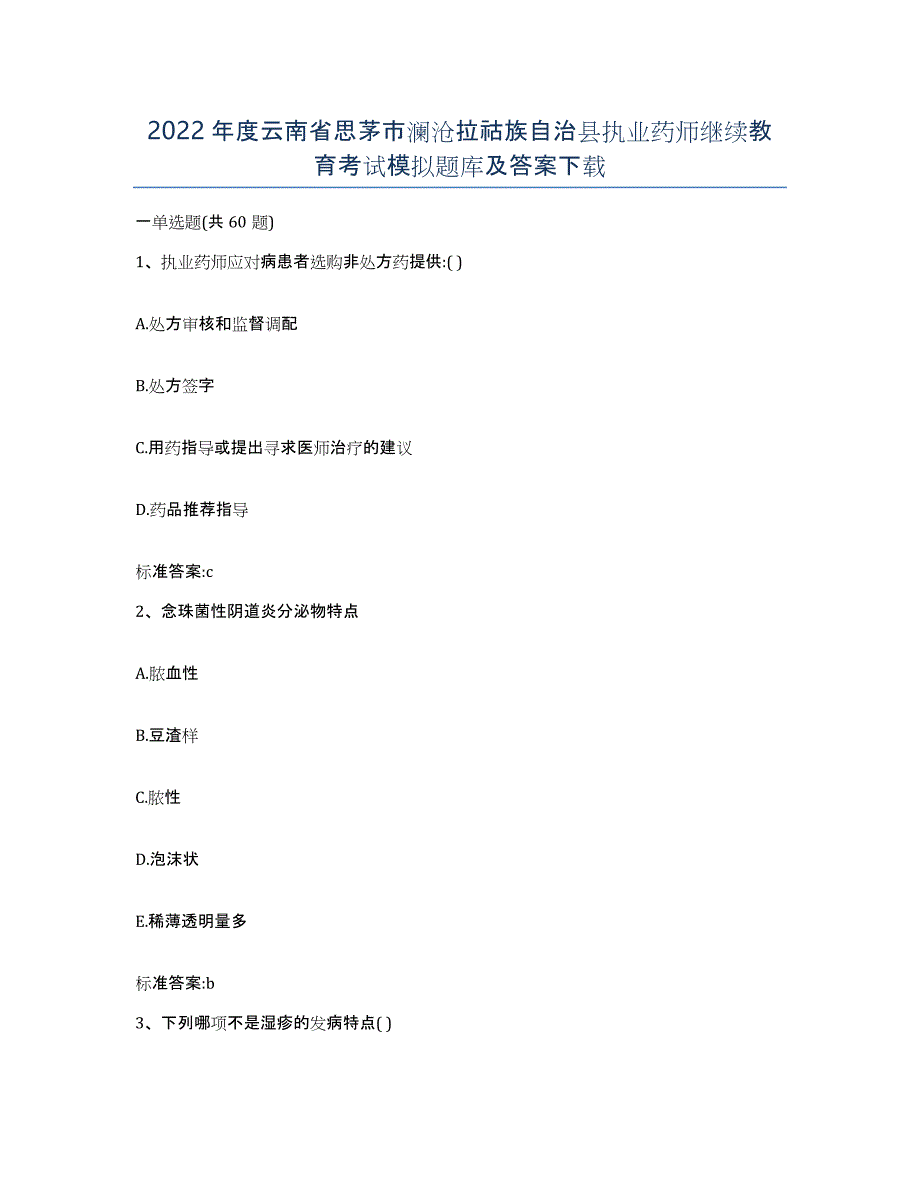 2022年度云南省思茅市澜沧拉祜族自治县执业药师继续教育考试模拟题库及答案下载

一单选题(共60题)

1、执业药师应对病患者选购非处方药提供:( )

A.处方审核和监督调配

B.处方签字

C.用药指导或提出寻求医师治疗的建议

D.药品推荐指导

标准答案:c

2、念珠菌性阴道炎分泌物特点

A.脓血性

B.豆渣样

C.脓性

D.泡沫状

E.稀薄透明量多

标准答案:b

3、下列哪项不是湿疹的发病特点( )